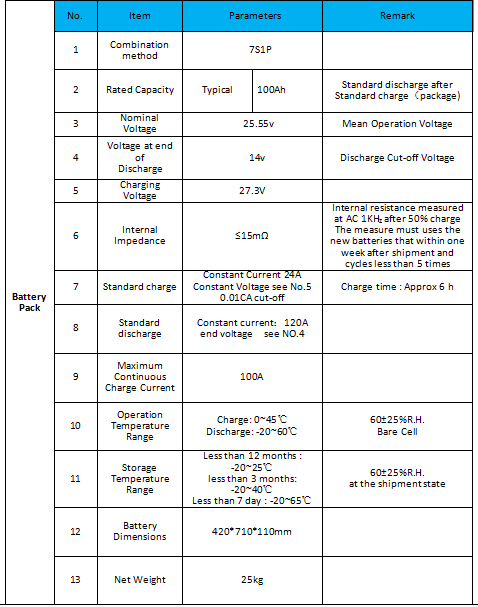 | | No. | Item | Parameters | | Remark |
|---|---|---|---|---|---|
| Battery Pack | 1 | Combination method | 7S1P | | |
| | 2 | Rated Capacity | Typical | 100Ah | Standard discharge after Standard charge（package) |
| | 3 | Nominal Voltage | 25.55v | | Mean Operation Voltage |
| | 4 | Voltage at end of Discharge | 14v | | Discharge Cut-off Voltage |
| | 5 | Charging Voltage | 27.3V | | |
| | 6 | Internal Impedance | ≤15mΩ | | Internal resistance measured at AC 1KHz after 50% charge The measure must uses the new batteries that within one week after shipment and cycles less than 5 times |
| | 7 | Standard charge | Constant Current 24A Constant Voltage see No.5 0.01CA cut-off | | Charge time : Approx 6 h |
| | 8 | Standard discharge | Constant current: 120A end voltage see NO.4 | | |
| | 9 | Maximum Continuous Charge Current | 100A | | |
| | 10 | Operation Temperature Range | Charge: 0~45℃ Discharge: -20~60℃ | | 60±25%R.H. Bare Cell |
| | 11 | Storage Temperature Range | Less than 12 months : -20~25℃ less than 3 months: -20~40℃ Less than 7 day : -20~65℃ | | 60±25%R.H. at the shipment state |
| | 12 | Battery Dimensions | 420*710*110mm | | |
| | 13 | Net Weight | 25kg | | |